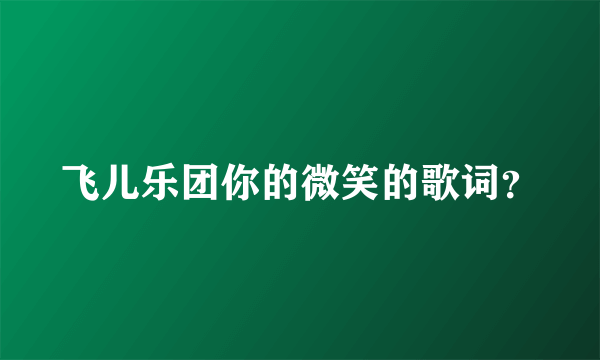 飞儿乐团你的微笑的歌词?